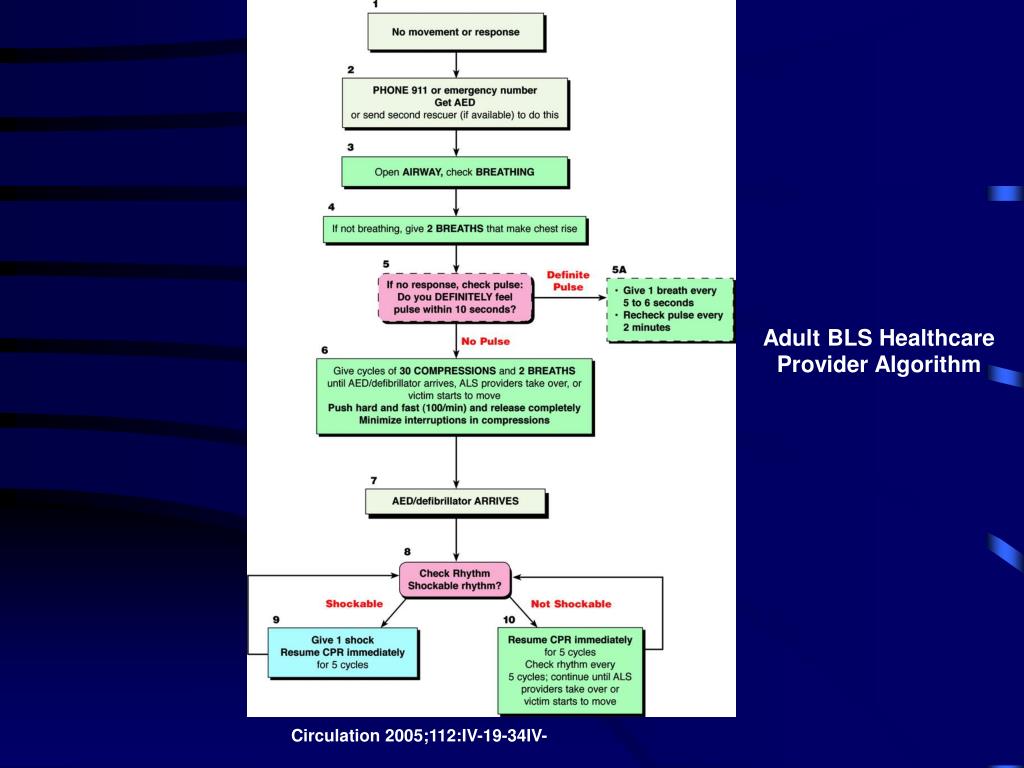 1

No movement or response

2

PHONE 911 or emergency number
Get AED
or send second rescuer (if available) to do this

3

Open AIRWAY, check BREATHING

4

If not breathing, give 2 BREATHS that make chest rise

5

If no response, check pulse:
Do you DEFINITELY feel pulse within 10 seconds?

Definite Pulse

5A

• Give 1 breath every 5 to 6 seconds
• Recheck pulse every 2 minutes

No Pulse

6

Give cycles of 30 COMPRESSIONS and 2 BREATHS until AED/defibrillator arrives, ALS providers take over, or victim starts to move
Push hard and fast (100/min) and release completely
Minimize interruptions in compressions

7

AED/defibrillator ARRIVES

8

Check Rhythm
Shockable rhythm?

Shockable

Not Shockable

9

Give 1 shock
Resume CPR immediately
for 5 cycles

10

Resume CPR immediately
for 5 cycles
Check rhythm every 5 cycles; continue until ALS providers take over or victim starts to move

Adult BLS Healthcare Provider Algorithm

Circulation 2005;112:IV-19-34IV-